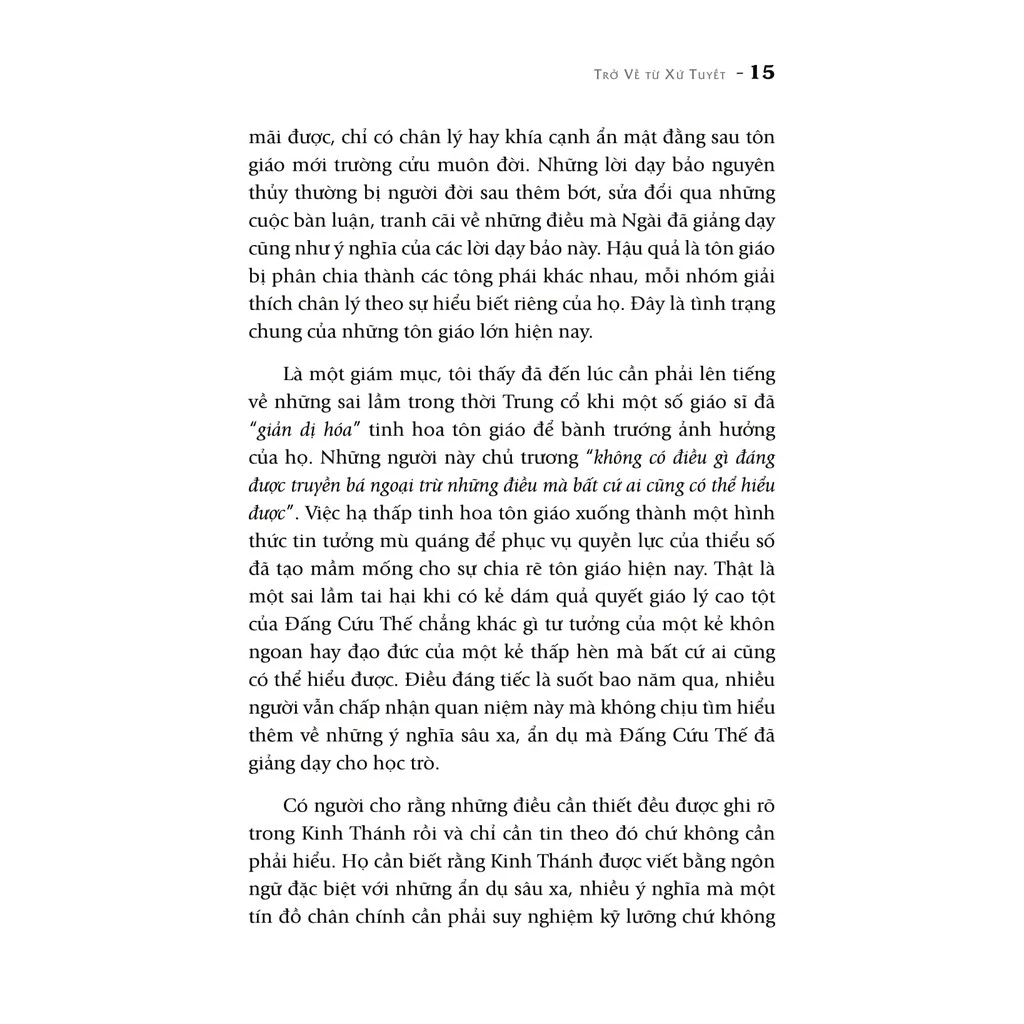 TRỞ VỀ TỪ XỨ TUYẾT - 15

mãi được, chỉ có chân lý hay khía cạnh ẩn mật đằng sau tôn giáo mới trường cửu muôn đời. Những lời dạy bảo nguyên thủy thường bị người đời sau thêm bớt, sửa đổi qua những cuộc bàn luận, tranh cãi về những điều mà Ngài đã giảng dạy cũng như ý nghĩa của các lời dạy bảo này. Hậu quả là tôn giáo bị phân chia thành các tông phái khác nhau, mỗi nhóm giải thích chân lý theo sự hiểu biết riêng của họ. Đây là tình trạng chung của những tôn giáo lớn hiện nay.

Là một giám mục, tôi thấy đã đến lúc cần phải lên tiếng về những sai lầm trong thời Trung cổ khi một số giáo sĩ đã "giản dị hóa" tinh hoa tôn giáo để bành trướng ảnh hưởng của họ. Những người này chủ trương "không có điều gì đáng được truyền bá ngoại trừ những điều mà bất cứ ai cũng có thể hiểu được". Việc hạ thấp tinh hoa tôn giáo xuống thành một hình thức tin tưởng mù quáng để phục vụ quyền lực của thiểu số đã tạo mầm mống cho sự chia rẽ tôn giáo hiện nay. Thật là một sai lầm tai hại khi có kẻ dám quả quyết giáo lý cao tột của Đấng Cứu Thế chẳng khác gì tư tưởng của một kẻ khôn ngoan hay đạo đức của một kẻ thấp hèn mà bất cứ ai cũng có thể hiểu được. Điều đáng tiếc là suốt bao năm qua, nhiều người vẫn chấp nhận quan niệm này mà không chịu tìm hiểu thêm về những ý nghĩa sâu xa, ẩn dụ mà Đấng Cứu Thế đã giảng dạy cho học trò.

Có người cho rằng những điều cần thiết đều được ghi rõ trong Kinh Thánh rồi và chỉ cần tin theo đó chứ không cần phải hiểu. Họ cần biết rằng Kinh Thánh được viết bằng ngôn ngữ đặc biệt với những ẩn dụ sâu xa, nhiều ý nghĩa mà một tín đồ chân chính cần phải suy nghiệm kỹ lưỡng chứ không